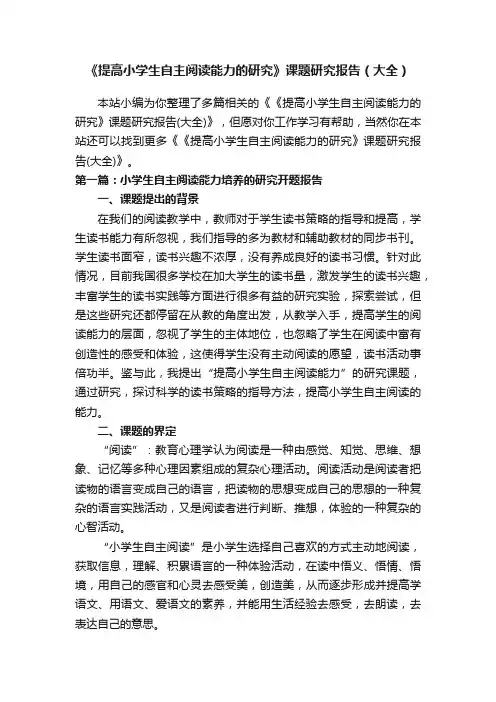 《提高小学生自主阅读能力的研究》课题研究报告（大全）

本站小编为你整理了多篇相关的《《提高小学生自主阅读能力的研究》课题研究报告(大全)》，但愿对你工作学习有帮助，当然你在本站还可以找到更多《《提高小学生自主阅读能力的研究》课题研究报告(大全)》。

第一篇：小学生自主阅读能力培养的研究开题报告

一、课题提出的背景

在我们的阅读教学中，教师对于学生读书策略的指导和提高，学生读书能力有所忽视，我们指导的多为教材和辅助教材的同步书刊。学生读书面窄，读书兴趣不浓厚，没有养成良好的读书习惯。针对此情况，目前我国很多学校在加大学生的读书量，激发学生的读书兴趣，丰富学生的读书实践等方面进行很多有益的研究实验，探索尝试，但是这些研究还都停留在从教的角度出发，从教学入手，提高学生的阅读能力的层面，忽视了学生的主体地位，也忽略了学生在阅读中富有创造性的感受和体验，这使得学生没有主动阅读的愿望，读书活动事倍功半。鉴与此，我提出“提高小学生自主阅读能力”的研究课题，通过研究，探讨科学的读书策略的指导方法，提高小学生自主阅读的能力。

二、课题的界定

“阅读”：教育心理学认为阅读是一种由感觉、知觉、思维、想象、记忆等多种心理因素组成的复杂心理活动。阅读活动是阅读者把读物的语言变成自己的语言，把读物的思想变成自己的思想的一种复杂的语言实践活动，又是阅读者进行判断、推想，体验的一种复杂的心智活动。

“小学生自主阅读”是小学生选择自己喜欢的方式主动地阅读，获取信息，理解、积累语言的一种体验活动，在读中悟义、悟情、悟境，用自己的感官和心灵去感受美，创造美，从而逐步形成并提高学语文、用语文、爱语文的素养，并能用生活经验去感受，去朗读，去表达自己的意思。